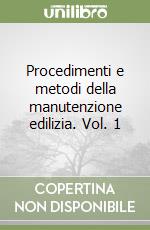 unilibro

Procedimenti e metodi della manutenzione edilizia. Vol. 1

COPERTINA NON DISPONIBILE